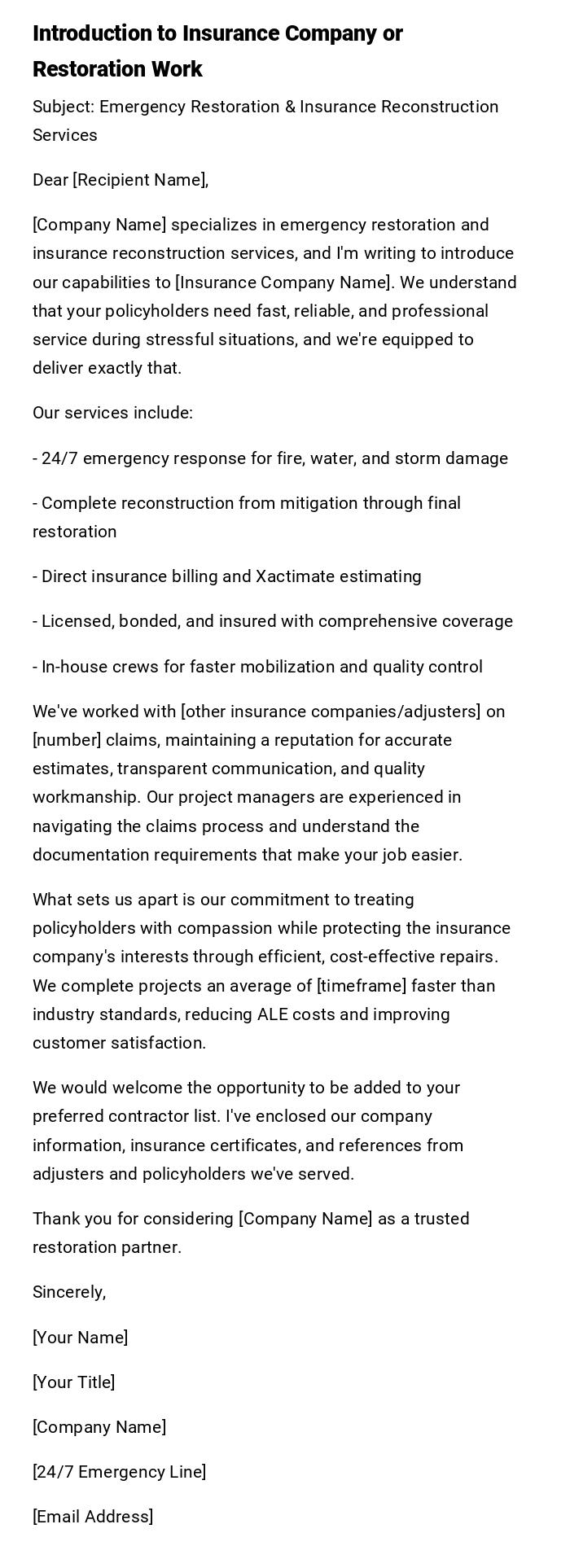 Introduction to Insurance Company or Restoration Work

Subject: Emergency Restoration & Insurance Reconstruction Services

Dear [Recipient Name],

[Company Name] specializes in emergency restoration and insurance reconstruction services, and I'm writing to introduce our capabilities to [Insurance Company Name]. We understand that your policyholders need fast, reliable, and professional service during stressful situations, and we're equipped to deliver exactly that.

Our services include:

- 24/7 emergency response for fire, water, and storm damage

- Complete reconstruction from mitigation through final restoration

- Direct insurance billing and Xactimate estimating

- Licensed, bonded, and insured with comprehensive coverage

- In-house crews for faster mobilization and quality control

We've worked with [other insurance companies/adjusters] on [number] claims, maintaining a reputation for accurate estimates, transparent communication, and quality workmanship. Our project managers are experienced in navigating the claims process and understand the documentation requirements that make your job easier.

What sets us apart is our commitment to treating policyholders with compassion while protecting the insurance company's interests through efficient, cost-effective repairs. We complete projects an average of [timeframe] faster than industry standards, reducing ALE costs and improving customer satisfaction.

We would welcome the opportunity to be added to your preferred contractor list. I've enclosed our company information, insurance certificates, and references from adjusters and policyholders we've served.

Thank you for considering [Company Name] as a trusted restoration partner.

Sincerely,

[Your Name]

[Your Title]

[Company Name]

[24/7 Emergency Line]

[Email Address]